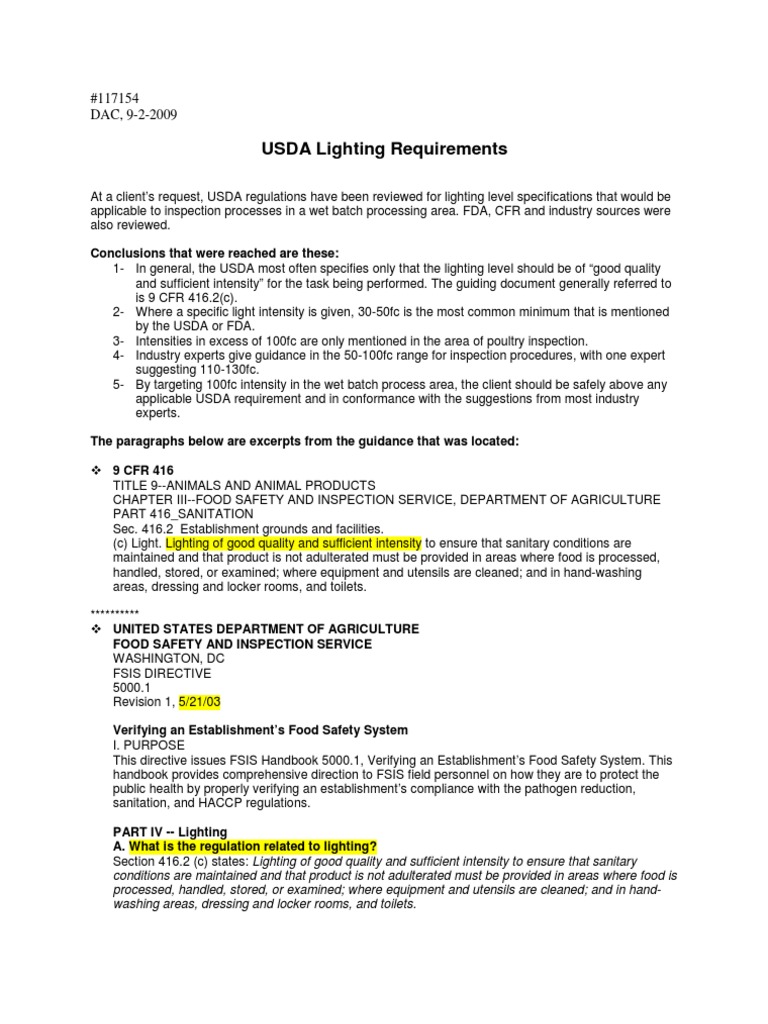 #117154
DAC, 9-2-2009

USDA Lighting Requirements

At a client's request, USDA regulations have been reviewed for lighting level specifications that would be applicable to inspection processes in a wet batch processing area. FDA, CFR and industry sources were also reviewed.

Conclusions that were reached are these:
1- In general, the USDA most often specifies only that the lighting level should be of "good quality and sufficient intensity" for the task being performed. The guiding document generally referred to is 9 CFR 416.2(c).
2- Where a specific light intensity is given, 30-50fc is the most common minimum that is mentioned by the USDA or FDA.
3- Intensities in excess of 100fc are only mentioned in the area of poultry inspection.
4- Industry experts give guidance in the 50-100fc range for inspection procedures, with one expert suggesting 110-130fc.
5- By targeting 100fc intensity in the wet batch process area, the client should be safely above any applicable USDA requirement and in conformance with the suggestions from most industry experts.

The paragraphs below are excerpts from the guidance that was located:

❖ 9 CFR 416
TITLE 9--ANIMALS AND ANIMAL PRODUCTS
CHAPTER III--FOOD SAFETY AND INSPECTION SERVICE, DEPARTMENT OF AGRICULTURE
PART 416_SANITATION
Sec. 416.2 Establishment grounds and facilities.
(c) Light. Lighting of good quality and sufficient intensity to ensure that sanitary conditions are maintained and that product is not adulterated must be provided in areas where food is processed, handled, stored, or examined; where equipment and utensils are cleaned; and in hand-washing areas, dressing and locker rooms, and toilets.

**********
❖ UNITED STATES DEPARTMENT OF AGRICULTURE
FOOD SAFETY AND INSPECTION SERVICE
WASHINGTON, DC
FSIS DIRECTIVE
5000.1
Revision 1, 5/21/03

Verifying an Establishment's Food Safety System
I. PURPOSE
This directive issues FSIS Handbook 5000.1, Verifying an Establishment's Food Safety System. This handbook provides comprehensive direction to FSIS field personnel on how they are to protect the public health by properly verifying an establishment's compliance with the pathogen reduction, sanitation, and HACCP regulations.

PART IV -- Lighting
A. What is the regulation related to lighting?
Section 416.2 (c) states: Lighting of good quality and sufficient intensity to ensure that sanitary conditions are maintained and that product is not adulterated must be provided in areas where food is processed, handled, stored, or examined; where equipment and utensils are cleaned; and in hand-washing areas, dressing and locker rooms, and toilets.